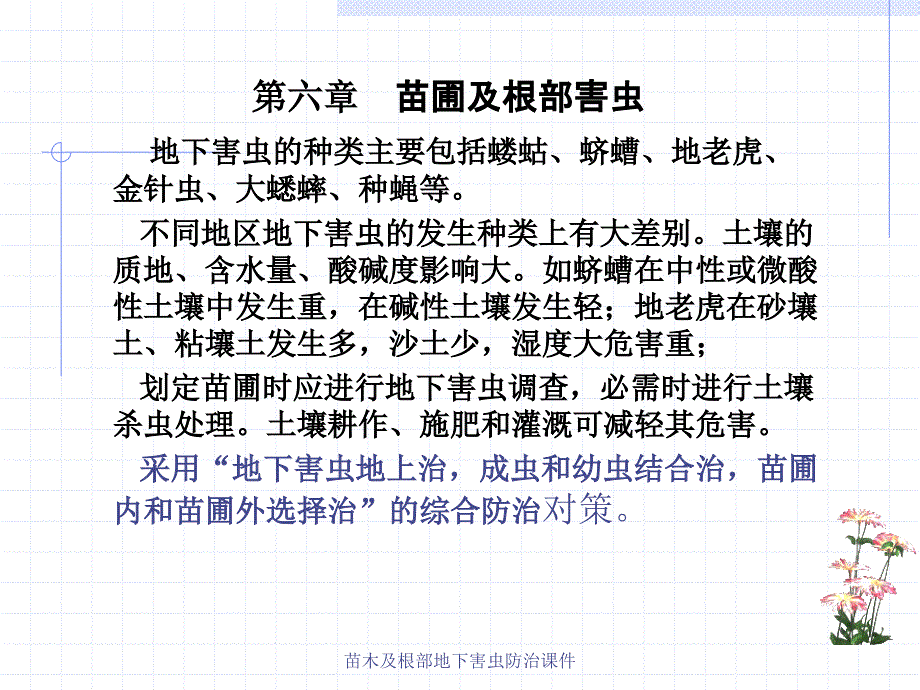 第六章　苗圃及根部害虫

地下害虫的种类主要包括蝼蛄、蛴螬、地老虎、金针虫、大蟋蟀、种蝇等。

不同地区地下害虫的发生种类上有大差别。土壤的质地、含水量、酸碱度影响大。如蛴螬在中性或微酸性土壤中发生重，在碱性土壤发生轻；地老虎在砂壤土、粘壤土发生多，沙土少，湿度大危害重；

划定苗圃时应进行地下害虫调查，必需时进行土壤杀虫处理。土壤耕作、施肥和灌溉可减轻其危害。

采用“地下害虫地上治，成虫和幼虫结合治，苗圃内和苗圃外选择治”的综合防治对策。

苗木及根部地下害虫防治课件